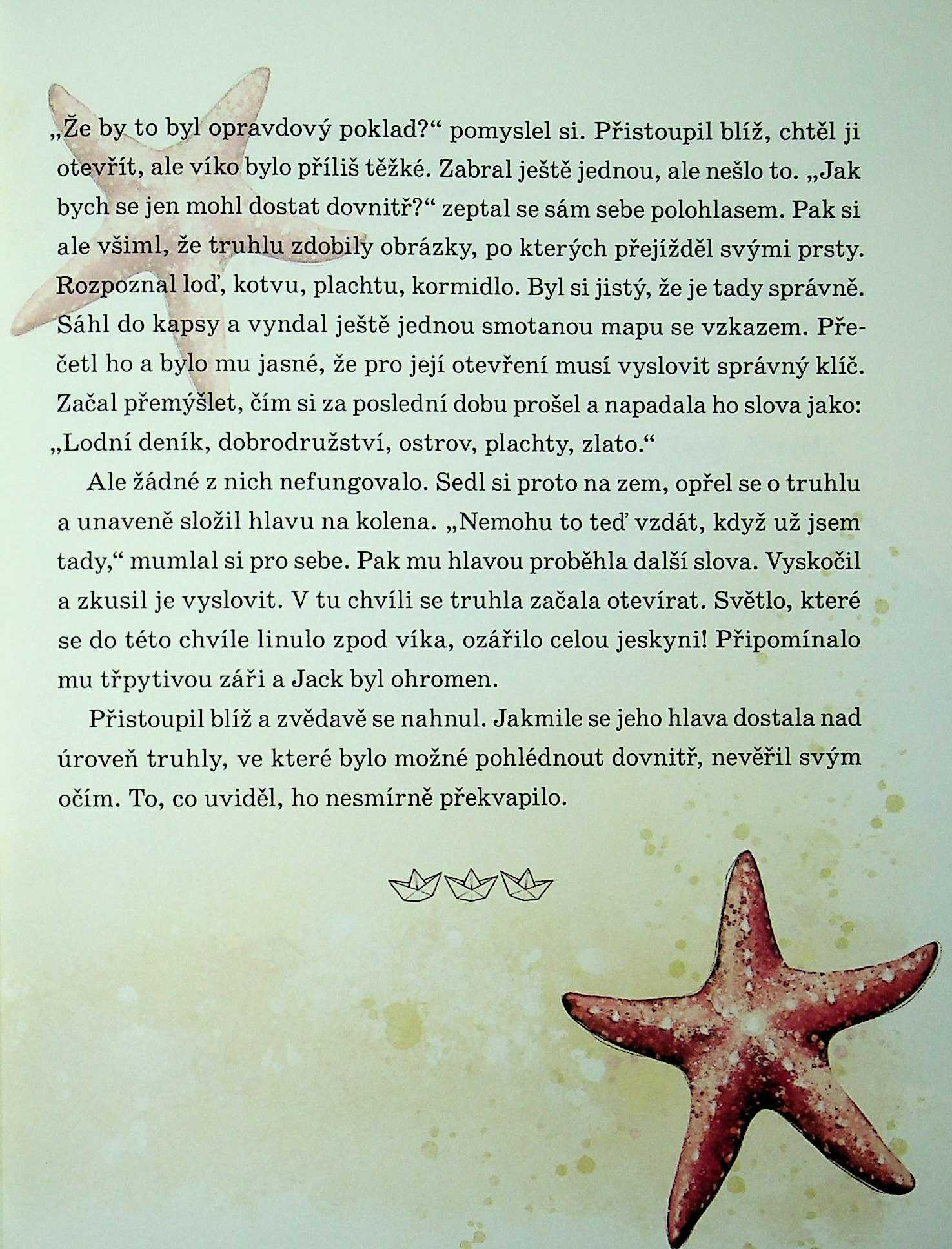 „Že by to byl opravdový poklad?“ pomyslel si. Přistoupil blíž, chtěl ji otevřít, ale víko bylo příliš těžké. Zabral ještě jednou, ale nešlo to. „Jak bych se jen mohl dostat dovnitř?“ zeptal se sám sebe polohlasem. Pak si ale všiml, že truhlu zdobily obrázky, po kterých přejížděl svými prsty. Rozpoznal loď, kotvu, plachtu, kormidlo. Byl si jistý, že je tady správně. Sáhl do kapsy a vyndal ještě jednou smotanou mapu se vzkazem. Přečetl ho a bylo mu jasné, že pro její otevření musí vyslovit správný klíč. Začal přemýšlet, čím si za poslední dobu prošel a napadala ho slova jako: „Lodní deník, dobrodružství, ostrov, plachty, zlato.“

Ale žádné z nich nefungovalo. Sedl si proto na zem, opřel se o truhlu a unaveně složil hlavu na kolena. „Nemohu to teď vzdát, když už jsem tady,“ mumlal si pro sebe. Pak mu hlavou proběhla další slova. Vyskočil a zkusil je vyslovit. V tu chvíli se truhla začala otevírat. Světlo, které se do této chvíle linulo zpod víka, ozářilo celou jeskyni! Připomínalo mu třpytivou záři a Jack byl ohromen.

Přistoupil blíž a zvědavě se nahnul. Jakmile se jeho hlava dostala nad úroveň truhly, ve které bylo možné pohlédnout dovnitř, nevěřil svým očím. To, co uviděl, ho nesmírně překvapilo.